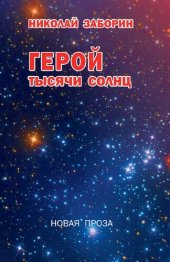 НИКОЛАЙ ЗАБОРИН

ГЕРОЙ
ТЫСЯЧИ СОЛНЦ

НОВАЯ ПРОЗА